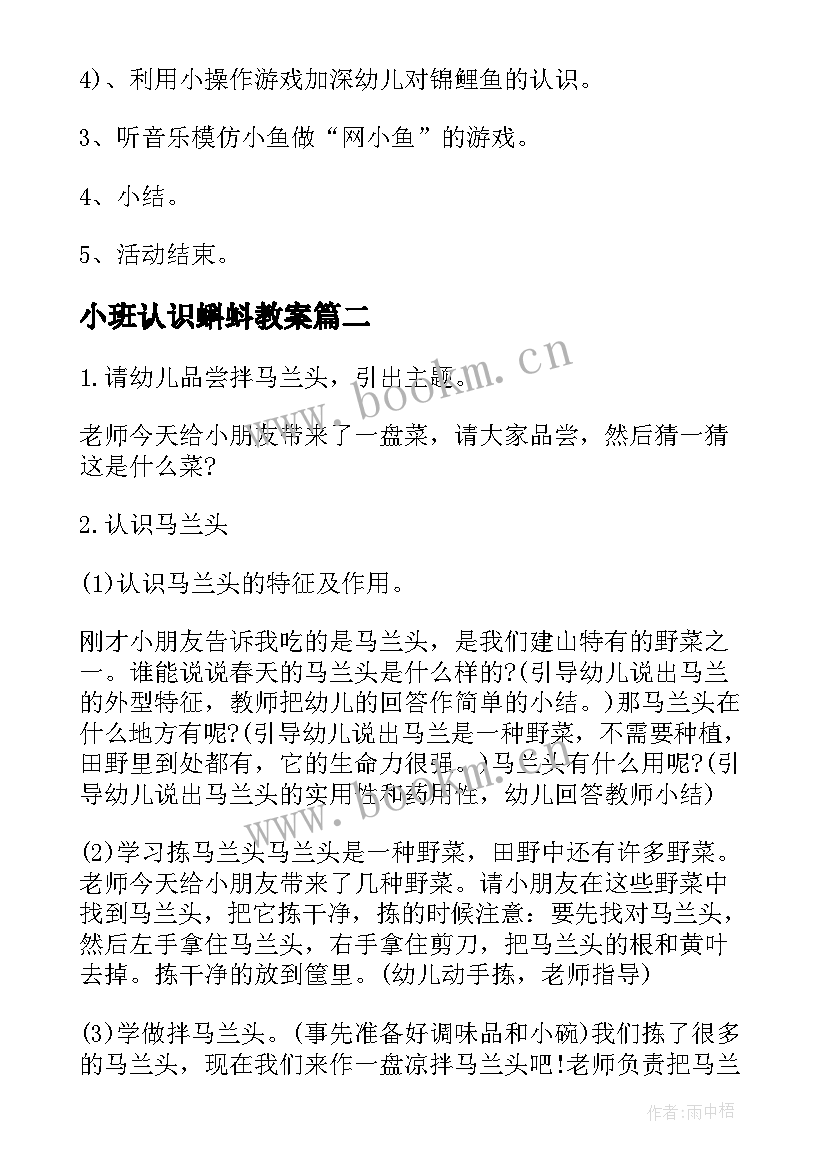 4)、利用小操作游戏加深幼儿对锦鲤鱼的认识。

3、听音乐模仿小鱼做“网小鱼”的游戏。

4、小结。

5、活动结束。

小班认识蝌蚪教案篇二

1.请幼儿品尝拌马兰头，引出主题。

老师今天给小朋友带来了一盘菜，请大家品尝，然后猜一猜这是什么菜?

2.认识马兰头

(1)认识马兰头的特征及作用。

刚才小朋友告诉我吃的是马兰头，是我们建山特有的野菜之一。谁能说说春天的马兰头是什么样的?(引导幼儿说出马兰的外型特征，教师把幼儿的回答作简单的小结。)那马兰头在什么地方有呢?(引导幼儿说出马兰是一种野菜，不需要种植，田野里到处都有，它的生命力很强。)马兰头有什么用呢?(引导幼儿说出马兰头的实用性和药用性，幼儿回答教师小结)

(2)学习拣马兰头马兰头是一种野菜，田野中还有许多野菜。老师今天给小朋友带来了几种野菜。请小朋友在这些野菜中找到马兰头，把它拣干净，拣的时候注意：要先找对马兰头，然后左手拿住马兰头，右手拿住剪刀，把马兰头的根和黄叶去掉。拣干净的放到筐里。(幼儿动手拣，老师指导)

(3)学做拌马兰头。(事先准备好调味品和小碗)我们拣了很多的马兰头，现在我们来作一盘凉拌马兰头吧!老师负责把马兰

www.bookm.cn

www.bookm.cn

作者：雨中梧